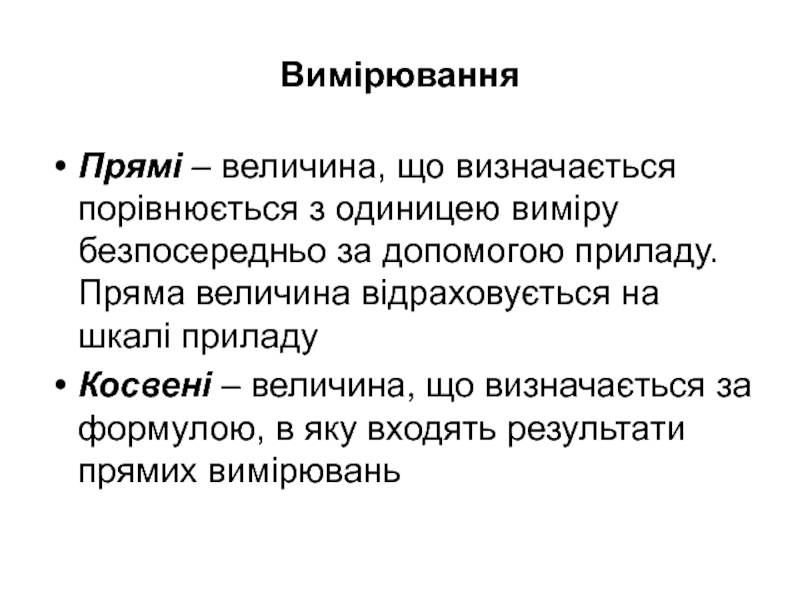 Вимірювання

• Прямі – величина, що визначається порівнюється з одиницею виміру безпосередньо за допомогою приладу. Пряма величина відраховується на шкалі приладу

• Косвені – величина, що визначається за формулою, в яку входять результати прямих вимірювань